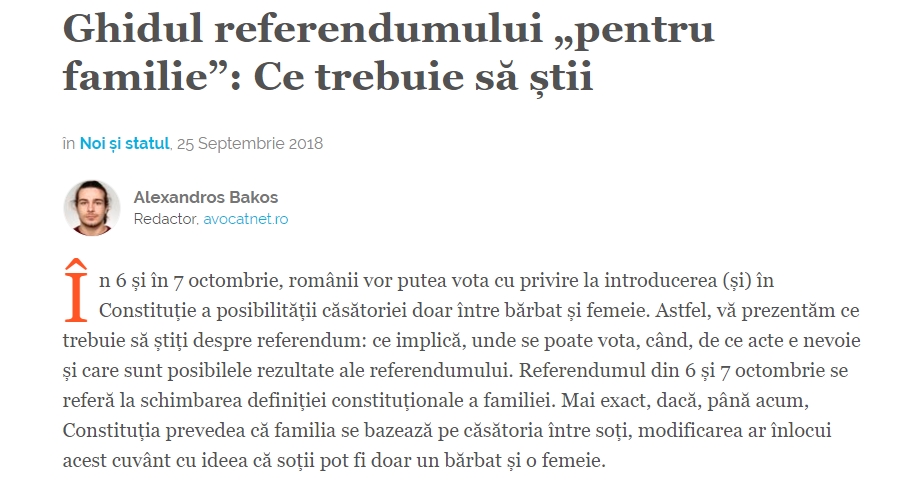 Ghidul referendumului „pentru familie”: Ce trebuie să știi

în Noi și statul, 25 Septembrie 2018

Alexandros Bakos
Redactor, avocatnet.ro

În 6 și în 7 octombrie, românii vor putea vota cu privire la introducerea (și) în Constituție a posibilității căsătoriei doar între bărbat și femeie. Astfel, vă prezentăm ce trebuie să știți despre referendum: ce implică, unde se poate vota, când, de ce acte e nevoie și care sunt posibilele rezultate ale referendumului. Referendumul din 6 și 7 octombrie se referă la schimbarea definiției constituționale a familiei. Mai exact, dacă, până acum, Constituția prevedea că familia se bazează pe căsătoria între soți, modificarea ar înlocui acest cuvânt cu ideea că soții pot fi doar un bărbat și o femeie.